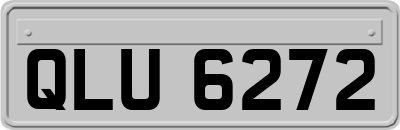 QLU 6272